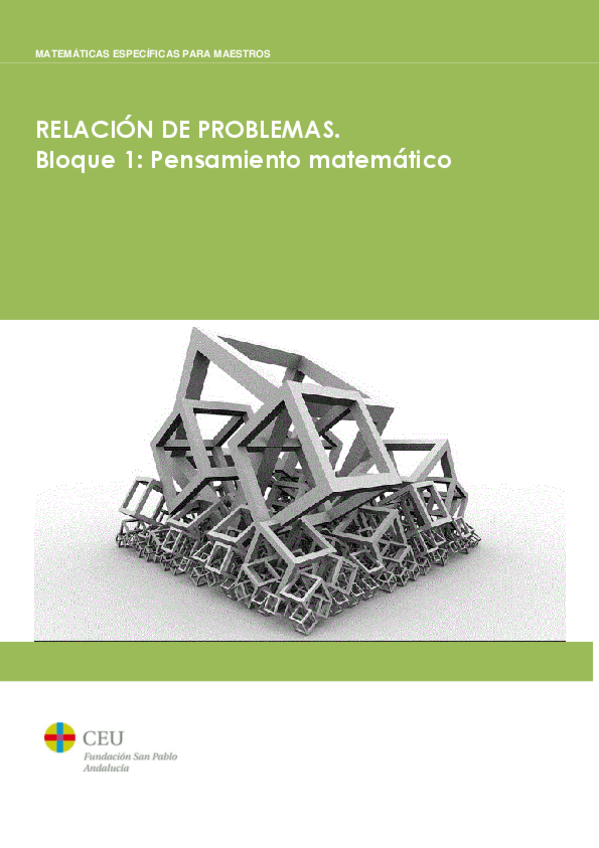 MATEMÁTICAS ESPECÍFICAS PARA MAESTROS

RELACIÓN DE PROBLEMAS.
Bloque 1: Pensamiento matemático

CEU
Fundación San Pablo
Andalucía